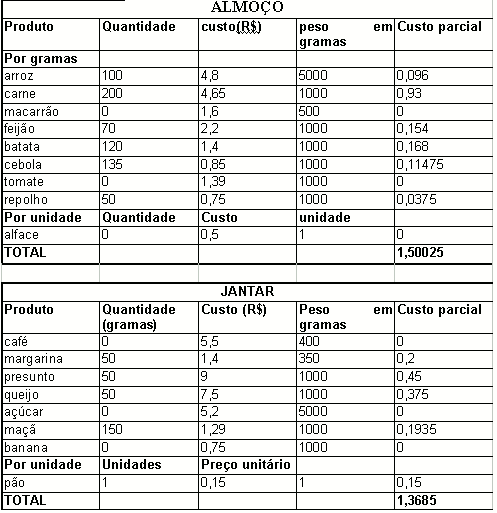 ALMOÇO

| Produto | Quantidade | custo(R$) | peso em gramas | Custo parcial |
|---|---|---|---|---|
| Por gramas | | | | |
| arroz | 100 | 4,8 | 5000 | 0,096 |
| carne | 200 | 4,65 | 1000 | 0,93 |
| macarrão | 0 | 1,6 | 500 | 0 |
| feijão | 70 | 2,2 | 1000 | 0,154 |
| batata | 120 | 1,4 | 1000 | 0,168 |
| cebola | 135 | 0,85 | 1000 | 0,11475 |
| tomate | 0 | 1,39 | 1000 | 0 |
| repolho | 50 | 0,75 | 1000 | 0,0375 |
| Por unidade | Quantidade | Custo | unidade | |
| alface | 0 | 0,5 | 1 | 0 |
| TOTAL | | | | 1,50025 |

JANTAR

| Produto | Quantidade (gramas) | Custo (R$) | Peso em gramas | Custo parcial |
|---|---|---|---|---|
| café | 0 | 5,5 | 400 | 0 |
| margarina | 50 | 1,4 | 350 | 0,2 |
| presunto | 50 | 9 | 1000 | 0,45 |
| queijo | 50 | 7,5 | 1000 | 0,375 |
| açúcar | 0 | 5,2 | 5000 | 0 |
| maçã | 150 | 1,29 | 1000 | 0,1935 |
| banana | 0 | 0,75 | 1000 | 0 |
| Por unidade | Unidades | Preço unitário | | |
| pão | 1 | 0,15 | 1 | 0,15 |
| TOTAL | | | | 1,3685 |